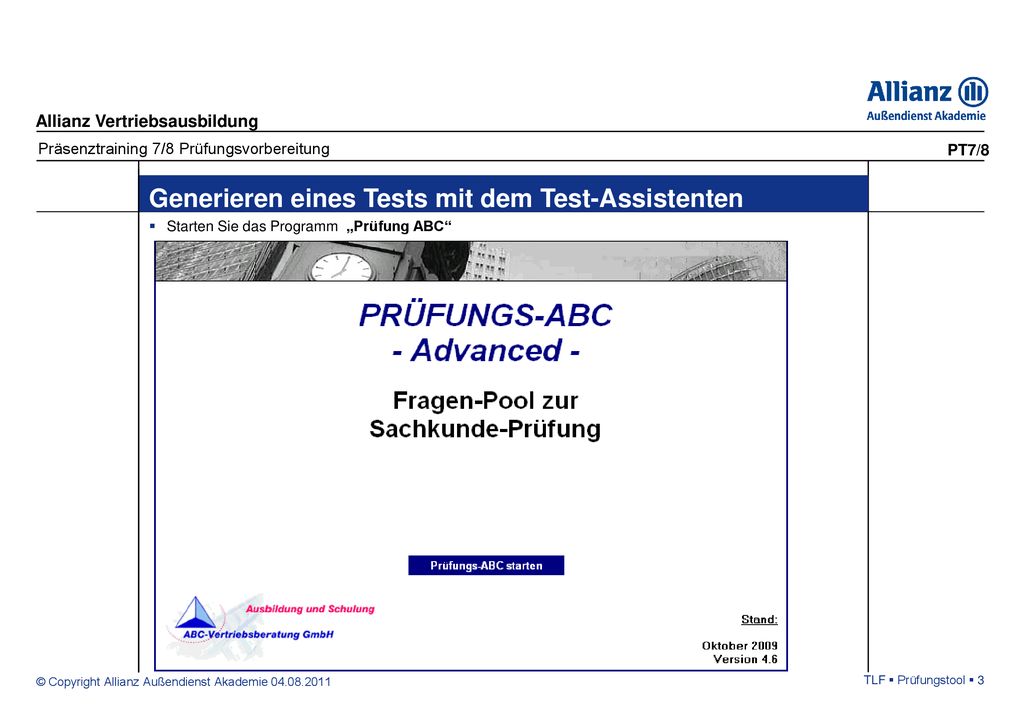 Allianz
Außendienst Akademie

Allianz Vertriebsausbildung

Präsenztraining 7/8 Prüfungsvorbereitung

PT7/8

Generieren eines Tests mit dem Test-Assistenten

▪ Starten Sie das Programm „Prüfung ABC“

PRÜFUNGS-ABC
- Advanced -

Fragen-Pool zur
Sachkunde-Prüfung

Prüfungs-ABC starten

Ausbildung und Schulung
ABC-Vertriebsberatung GmbH

Stand:

Oktober 2009
Version 4.6

© Copyright Allianz Außendienst Akademie 04.08.2011

TLF ▪ Prüfungstool ▪ 3